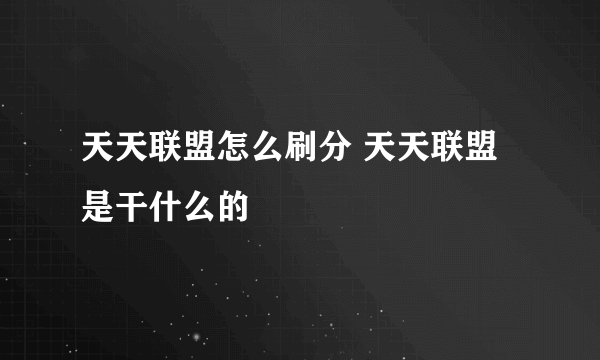 天天联盟怎么刷分 天天联盟是干什么的